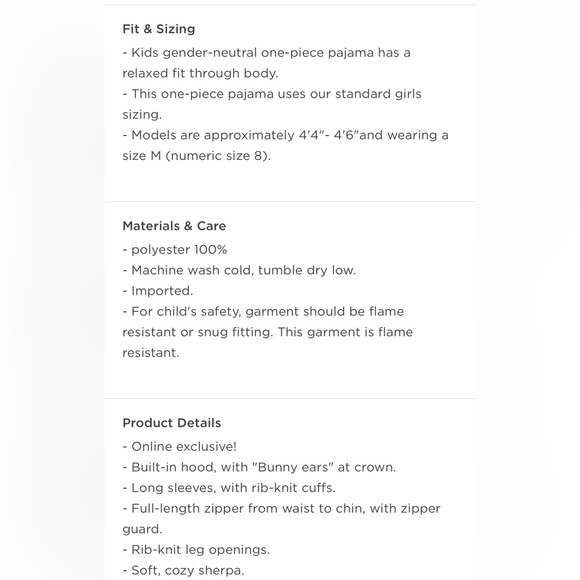 Fit & Sizing
- Kids gender-neutral one-piece pajama has a relaxed fit through body.
- This one-piece pajama uses our standard girls sizing.
- Models are approximately 4'4"- 4'6"and wearing a size M (numeric size 8).

Materials & Care
- polyester 100%
- Machine wash cold, tumble dry low.
- Imported.
- For child's safety, garment should be flame resistant or snug fitting. This garment is flame resistant.

Product Details
- Online exclusive!
- Built-in hood, with "Bunny ears" at crown.
- Long sleeves, with rib-knit cuffs.
- Full-length zipper from waist to chin, with zipper guard.
- Rib-knit leg openings.
- Soft, cozy sherpa.